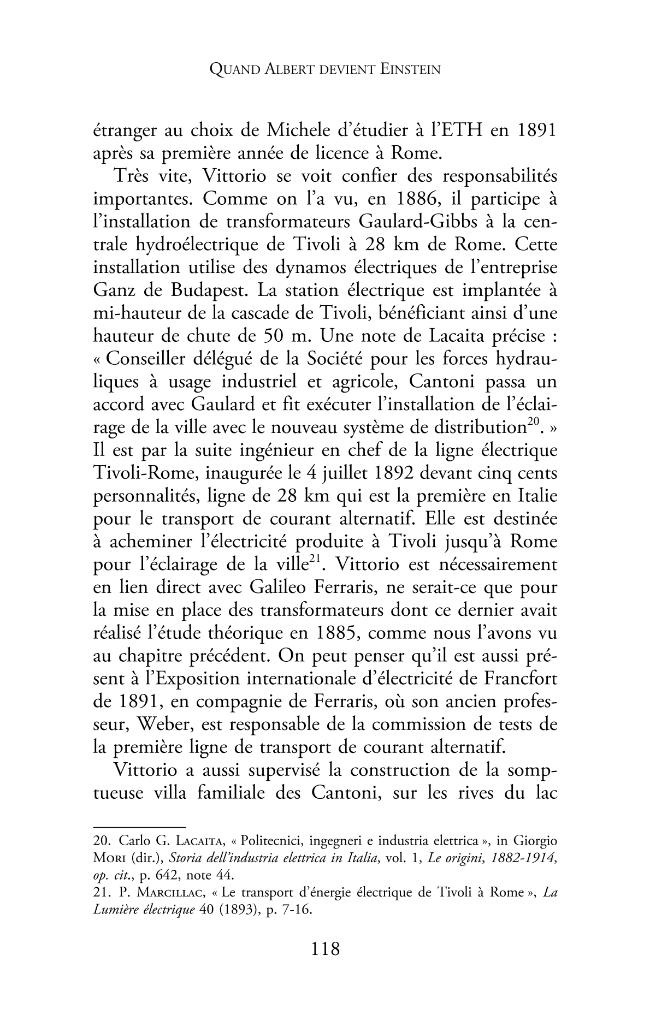 QUAND ALBERT DEVIENT EINSTEIN

étranger au choix de Michele d'étudier à l'ETH en 1891 après sa première année de licence à Rome.

Très vite, Vittorio se voit confier des responsabilités importantes. Comme on l'a vu, en 1886, il participe à l'installation de transformateurs Gaulard-Gibbs à la centrale hydroélectrique de Tivoli à 28 km de Rome. Cette installation utilise des dynamos électriques de l'entreprise Ganz de Budapest. La station électrique est implantée à mi-hauteur de la cascade de Tivoli, bénéficiant ainsi d'une hauteur de chute de 50 m. Une note de Lacaita précise : « Conseiller délégué de la Société pour les forces hydrauliques à usage industriel et agricole, Cantoni passa un accord avec Gaulard et fit exécuter l'installation de l'éclairage de la ville avec le nouveau système de distribution$^{20}$. » Il est par la suite ingénieur en chef de la ligne électrique Tivoli-Rome, inaugurée le 4 juillet 1892 devant cinq cents personnalités, ligne de 28 km qui est la première en Italie pour le transport de courant alternatif. Elle est destinée à acheminer l'électricité produite à Tivoli jusqu'à Rome pour l'éclairage de la ville$^{21}$. Vittorio est nécessairement en lien direct avec Galileo Ferraris, ne serait-ce que pour la mise en place des transformateurs dont ce dernier avait réalisé l'étude théorique en 1885, comme nous l'avons vu au chapitre précédent. On peut penser qu'il est aussi présent à l'Exposition internationale d'électricité de Francfort de 1891, en compagnie de Ferraris, où son ancien professeur, Weber, est responsable de la commission de tests de la première ligne de transport de courant alternatif.

Vittorio a aussi supervisé la construction de la somptueuse villa familiale des Cantoni, sur les rives du lac

20. Carlo G. LACAITA, « Politecnici, ingegneri e industria elettrica », in Giorgio MORI (dir.), Storia dell'industria elettrica in Italia, vol. 1, Le origini, 1882-1914, op. cit., p. 642, note 44.
21. P. MARCILLAC, « Le transport d'énergie électrique de Tivoli à Rome », La Lumière électrique 40 (1893), p. 7-16.

118